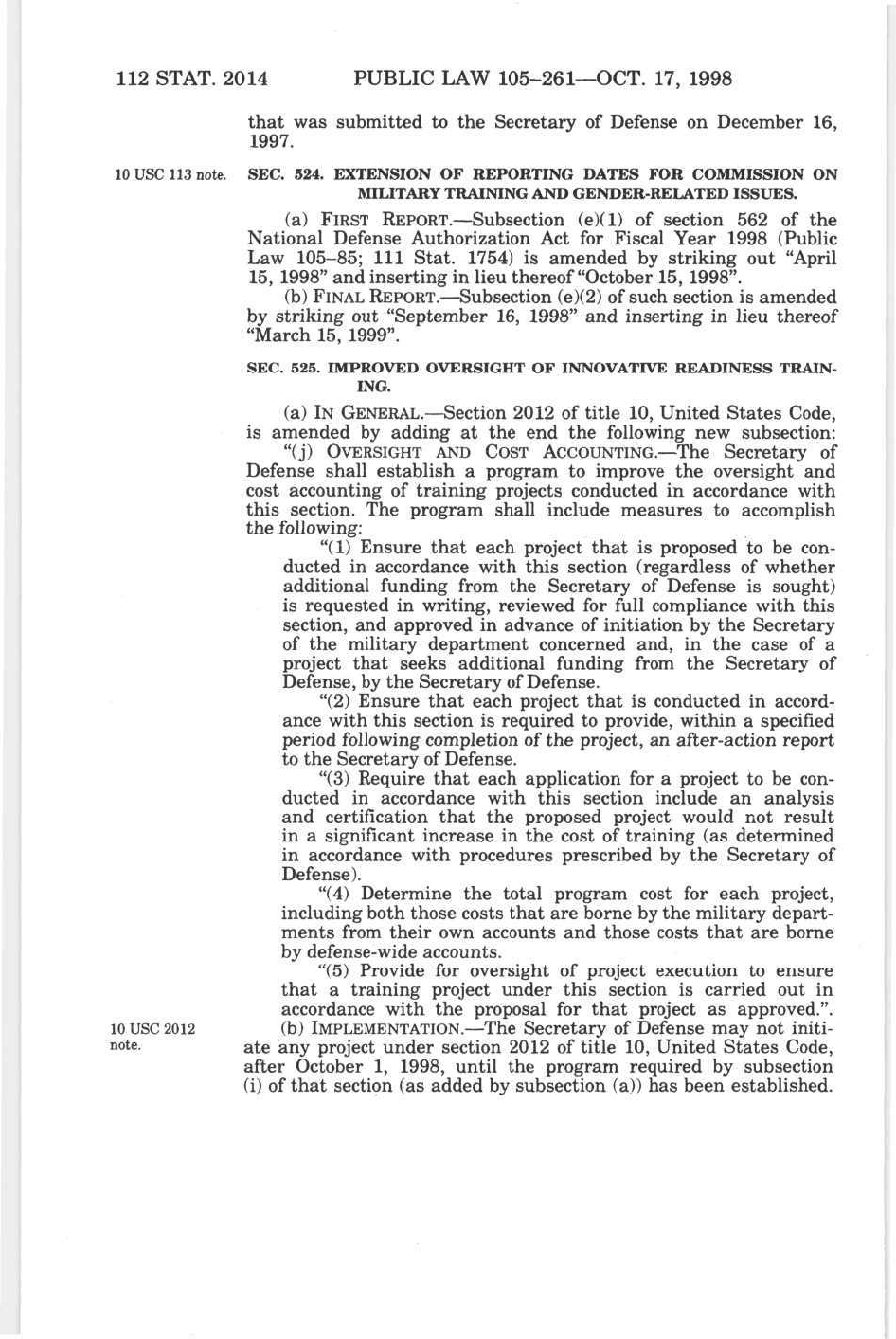 112 STAT. 2014 PUBLIC LAW 105–261—OCT. 17, 1998

that was submitted to the Secretary of Defense on December 16, 1997.

10 USC 113 note.

SEC. 524. EXTENSION OF REPORTING DATES FOR COMMISSION ON MILITARY TRAINING AND GENDER-RELATED ISSUES.

(a) FIRST REPORT.—Subsection (e)(1) of section 562 of the National Defense Authorization Act for Fiscal Year 1998 (Public Law 105–85; 111 Stat. 1754) is amended by striking out "April 15, 1998" and inserting in lieu thereof "October 15, 1998".

(b) FINAL REPORT.—Subsection (e)(2) of such section is amended by striking out "September 16, 1998" and inserting in lieu thereof "March 15, 1999".

SEC. 525. IMPROVED OVERSIGHT OF INNOVATIVE READINESS TRAINING.

(a) IN GENERAL.—Section 2012 of title 10, United States Code, is amended by adding at the end the following new subsection:

"(j) OVERSIGHT AND COST ACCOUNTING.—The Secretary of Defense shall establish a program to improve the oversight and cost accounting of training projects conducted in accordance with this section. The program shall include measures to accomplish the following:

"(1) Ensure that each project that is proposed to be conducted in accordance with this section (regardless of whether additional funding from the Secretary of Defense is sought) is requested in writing, reviewed for full compliance with this section, and approved in advance of initiation by the Secretary of the military department concerned and, in the case of a project that seeks additional funding from the Secretary of Defense, by the Secretary of Defense.

"(2) Ensure that each project that is conducted in accordance with this section is required to provide, within a specified period following completion of the project, an after-action report to the Secretary of Defense.

"(3) Require that each application for a project to be conducted in accordance with this section include an analysis and certification that the proposed project would not result in a significant increase in the cost of training (as determined in accordance with procedures prescribed by the Secretary of Defense).

"(4) Determine the total program cost for each project, including both those costs that are borne by the military departments from their own accounts and those costs that are borne by defense-wide accounts.

"(5) Provide for oversight of project execution to ensure that a training project under this section is carried out in accordance with the proposal for that project as approved.".

10 USC 2012 note.

(b) IMPLEMENTATION.—The Secretary of Defense may not initiate any project under section 2012 of title 10, United States Code, after October 1, 1998, until the program required by subsection (i) of that section (as added by subsection (a)) has been established.